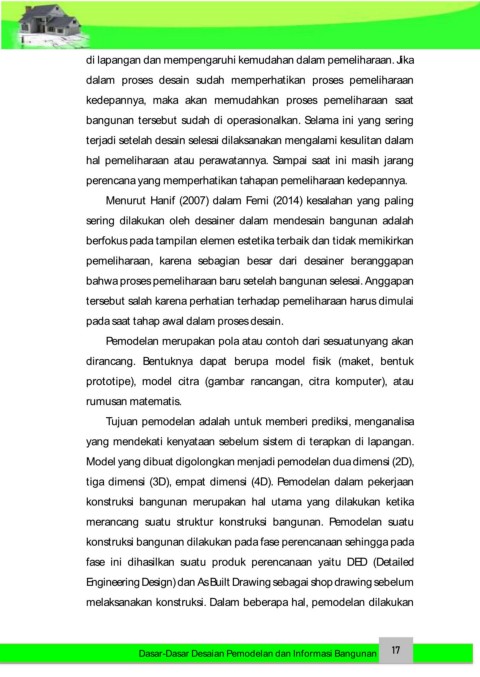 di lapangan dan mempengaruhi kemudahan dalam pemeliharaan. Jika dalam proses desain sudah memperhatikan proses pemeliharaan kedepannya, maka akan memudahkan proses pemeliharaan saat bangunan tersebut sudah di operasionalkan. Selama ini yang sering terjadi setelah desain selesai dilaksanakan mengalami kesulitan dalam hal pemeliharaan atau perawatannya. Sampai saat ini masih jarang perencana yang memperhatikan tahapan pemeliharaan kedepannya.

Menurut Hanif (2007) dalam Femi (2014) kesalahan yang paling sering dilakukan oleh desainer dalam mendesain bangunan adalah berfokus pada tampilan elemen estetika terbaik dan tidak memikirkan pemeliharaan, karena sebagian besar dari desainer beranggapan bahwa proses pemeliharaan baru setelah bangunan selesai. Anggapan tersebut salah karena perhatian terhadap pemeliharaan harus dimulai pada saat tahap awal dalam proses desain.

Pemodelan merupakan pola atau contoh dari sesuatunyang akan dirancang. Bentuknya dapat berupa model fisik (maket, bentuk prototipe), model citra (gambar rancangan, citra komputer), atau rumusan matematis.

Tujuan pemodelan adalah untuk memberi prediksi, menganalisa yang mendekati kenyataan sebelum sistem di terapkan di lapangan. Model yang dibuat digolongkan menjadi pemodelan dua dimensi (2D), tiga dimensi (3D), empat dimensi (4D). Pemodelan dalam pekerjaan konstruksi bangunan merupakan hal utama yang dilakukan ketika merancang suatu struktur konstruksi bangunan. Pemodelan suatu konstruksi bangunan dilakukan pada fase perencanaan sehingga pada fase ini dihasilkan suatu produk perencanaan yaitu DED (Detailed Engineering Design) dan As Built Drawing sebagai shop drawing sebelum melaksanakan konstruksi. Dalam beberapa hal, pemodelan dilakukan

Dasar-Dasar Desaian Pemodelan dan Informasi Bangunan 17